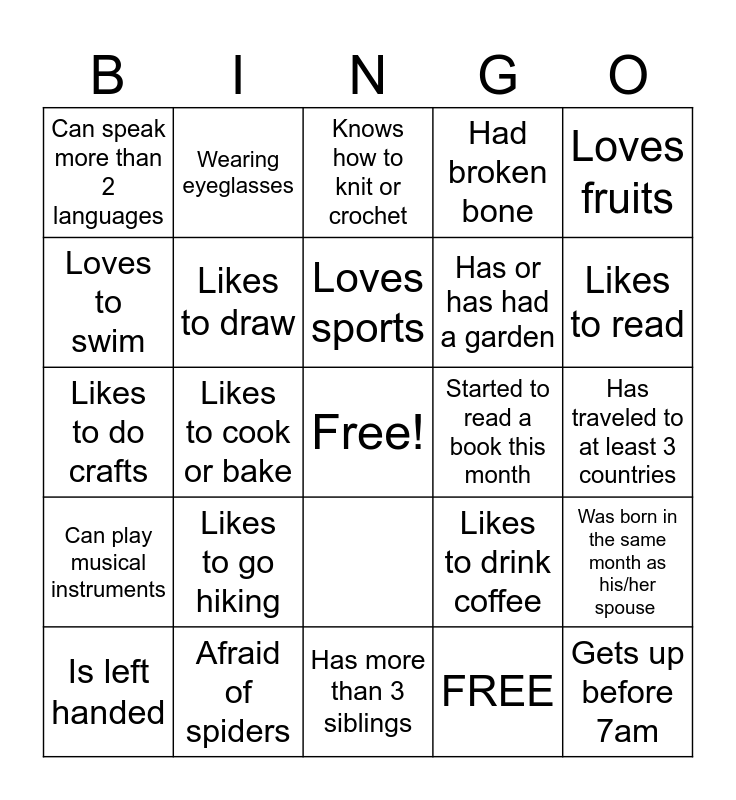 | B | I | N | G | O |
|---|---|---|---|---|
| Can speak more than 2 languages | Wearing eyeglasses | Knows how to knit or crochet | Had broken bone | Loves fruits |
| Loves to swim | Likes to draw | Loves sports | Has or has had a garden | Likes to read |
| Likes to do crafts | Likes to cook or bake | Free! | Started to read a book this month | Has traveled to at least 3 countries |
| Can play musical instruments | Likes to go hiking | | Likes to drink coffee | Was born in the same month as his/her spouse |
| Is left handed | Afraid of spiders | Has more than 3 siblings | FREE | Gets up before 7am |